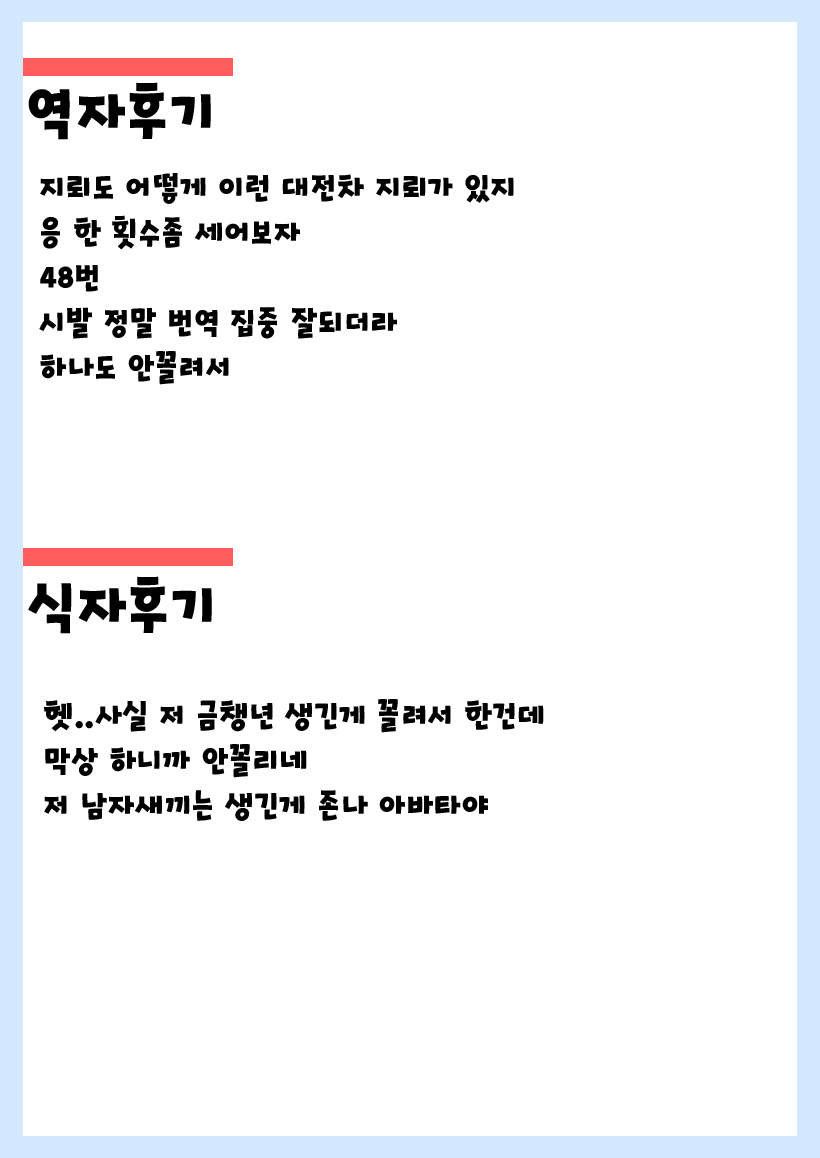 역자후기

지뢰도 어떻게 이런 대전차 지뢰가 있지
응 한 횟수좀 세어보자
48번
시발 정말 번역 집중 잘되더라
하나도 안꼴려서

식자후기

헷..사실 저 금챙년 생긴게 꼴려서 한건데
막상 하니까 안꼴리네
저 남자새끼는 생긴게 존나 아바타야